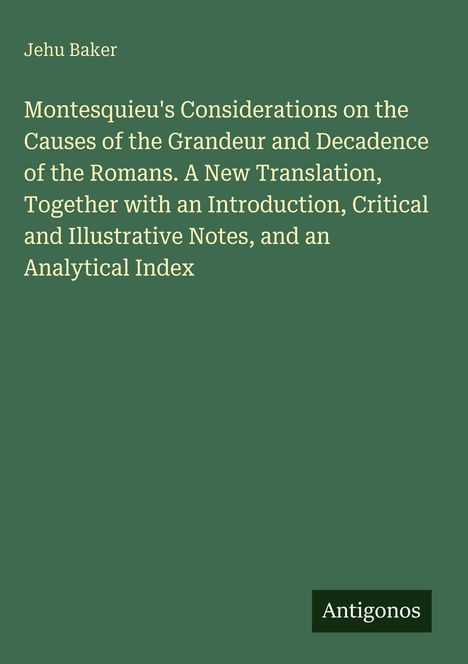 Jehu Baker

Montesquieu's Considerations on the Causes of the Grandeur and Decadence of the Romans. A New Translation, Together with an Introduction, Critical and Illustrative Notes, and an Analytical Index

Antigonos